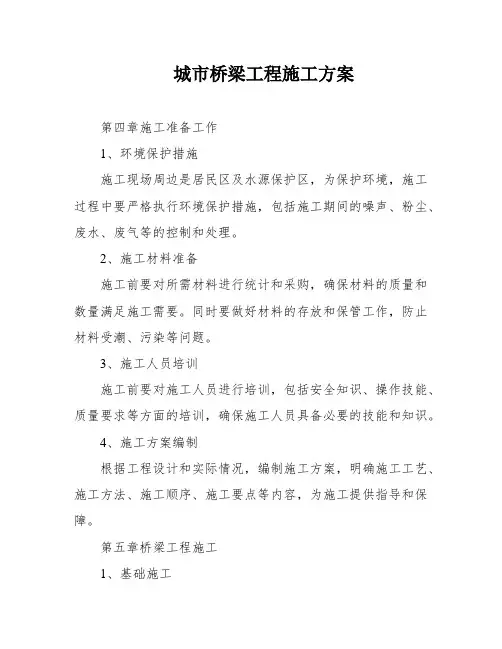 城市桥梁工程施工方案

第四章施工准备工作

1、环境保护措施

施工现场周边是居民区及水源保护区，为保护环境，施工过程中要严格执行环境保护措施，包括施工期间的噪声、粉尘、废水、废气等的控制和处理。

2、施工材料准备

施工前要对所需材料进行统计和采购，确保材料的质量和数量满足施工需要。同时要做好材料的存放和保管工作，防止材料受潮、污染等问题。

3、施工人员培训

施工前要对施工人员进行培训，包括安全知识、操作技能、质量要求等方面的培训，确保施工人员具备必要的技能和知识。

4、施工方案编制

根据工程设计和实际情况，编制施工方案，明确施工工艺、施工方法、施工顺序、施工要点等内容，为施工提供指导和保障。

第五章桥梁工程施工

1、基础施工